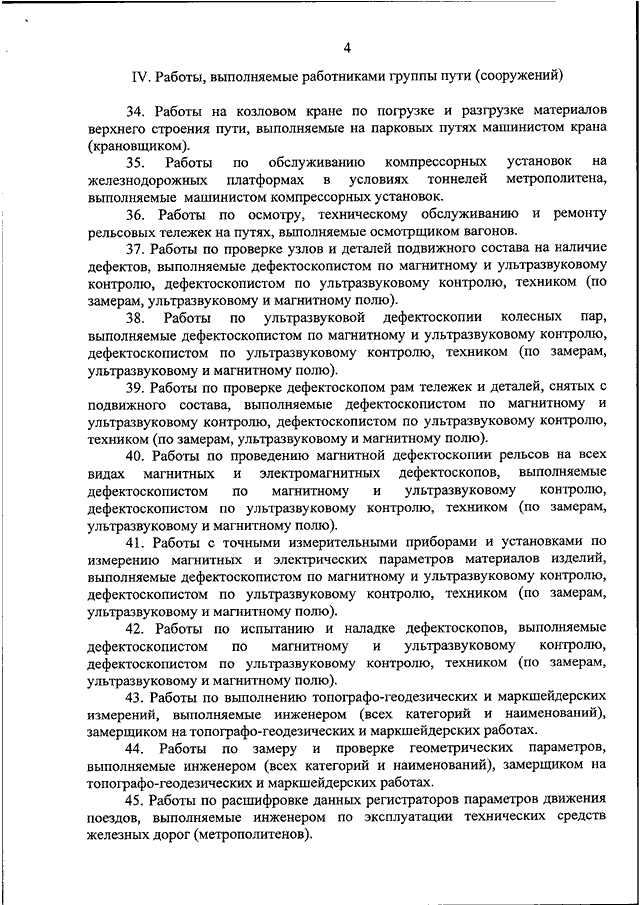 4

IV. Работы, выполняемые работниками группы пути (сооружений)

34. Работы на козловом кране по погрузке и разгрузке материалов верхнего строения пути, выполняемые на парковых путях машинистом крана (крановщиком).

35. Работы по обслуживанию компрессорных установок на железнодорожных платформах в условиях тоннелей метрополитена, выполняемые машинистом компрессорных установок.

36. Работы по осмотру, техническому обслуживанию и ремонту рельсовых тележек на путях, выполняемые осмотрщиком вагонов.

37. Работы по проверке узлов и деталей подвижного состава на наличие дефектов, выполняемые дефектоскопистом по магнитному и ультразвуковому контролю, дефектоскопистом по ультразвуковому контролю, техником (по замерам, ультразвуковому и магнитному полю).

38. Работы по ультразвуковой дефектоскопии колесных пар, выполняемые дефектоскопистом по магнитному и ультразвуковому контролю, дефектоскопистом по ультразвуковому контролю, техником (по замерам, ультразвуковому и магнитному полю).

39. Работы по проверке дефектоскопом рам тележек и деталей, снятых с подвижного состава, выполняемые дефектоскопистом по магнитному и ультразвуковому контролю, дефектоскопистом по ультразвуковому контролю, техником (по замерам, ультразвуковому и магнитному полю).

40. Работы по проведению магнитной дефектоскопии рельсов на всех видах магнитных и электромагнитных дефектоскопов, выполняемые дефектоскопистом по магнитному и ультразвуковому контролю, дефектоскопистом по ультразвуковому контролю, техником (по замерам, ультразвуковому и магнитному полю).

41. Работы с точными измерительными приборами и установками по измерению магнитных и электрических параметров материалов изделий, выполняемые дефектоскопистом по магнитному и ультразвуковому контролю, дефектоскопистом по ультразвуковому контролю, техником (по замерам, ультразвуковому и магнитному полю).

42. Работы по испытанию и наладке дефектоскопов, выполняемые дефектоскопистом по магнитному и ультразвуковому контролю, дефектоскопистом по ультразвуковому контролю, техником (по замерам, ультразвуковому и магнитному полю).

43. Работы по выполнению топографо-геодезических и маркшейдерских измерений, выполняемые инженером (всех категорий и наименований), замерщиком на топографо-геодезических и маркшейдерских работах.

44. Работы по замеру и проверке геометрических параметров, выполняемые инженером (всех категорий и наименований), замерщиком на топографо-геодезических и маркшейдерских работах.

45. Работы по расшифровке данных регистраторов параметров движения поездов, выполняемые инженером по эксплуатации технических средств железных дорог (метрополитенов).